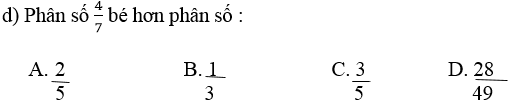 d) Phân số $\frac{4}{7}$ bé hơn phân số :

A. $\frac{2}{5}$ B. $\frac{1}{3}$ C. $\frac{3}{5}$ D. $\frac{28}{49}$